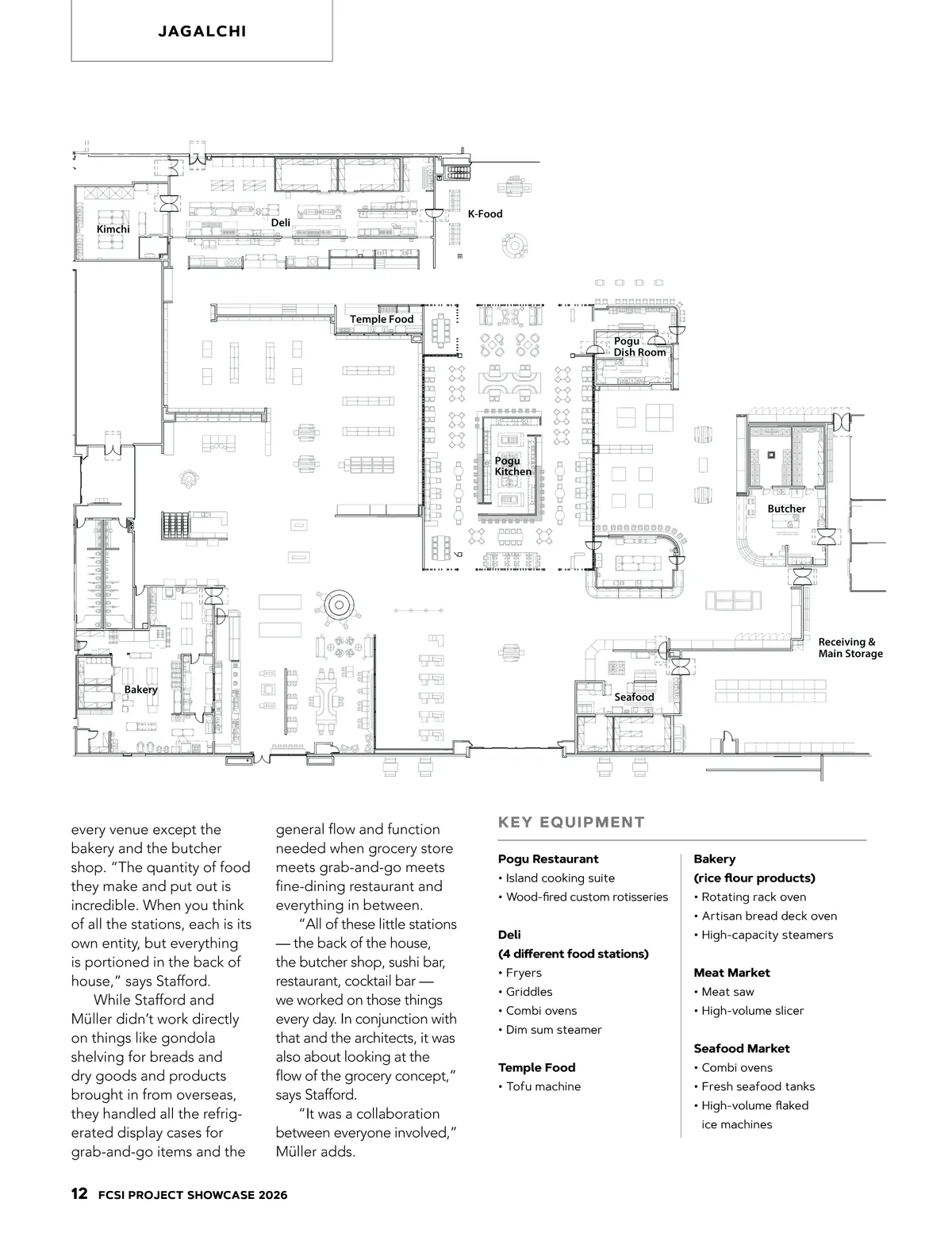 JAGALCHI

Kimchi

Deli

K-Food

Temple Food

Pogu Dish Room

Pogu Kitchen

Butcher

Receiving & Main Storage

Bakery

Seafood

every venue except the bakery and the butcher shop. "The quantity of food they make and put out is incredible. When you think of all the stations, each is its own entity, but everything is portioned in the back of house," says Stafford.

While Stafford and Müller didn't work directly on things like gondola shelving for breads and dry goods and products brought in from overseas, they handled all the refrigerated display cases for grab-and-go items and the general flow and function needed when grocery store meets grab-and-go meets fine-dining restaurant and everything in between.

"All of these little stations — the back of the house, the butcher shop, sushi bar, restaurant, cocktail bar — we worked on those things every day. In conjunction with that and the architects, it was also about looking at the flow of the grocery concept," says Stafford.

"It was a collaboration between everyone involved," Müller adds.

KEY EQUIPMENT

Pogu Restaurant
• Island cooking suite
• Wood-fired custom rotisseries

Deli
(4 different food stations)
• Fryers
• Griddles
• Combi ovens
• Dim sum steamer

Temple Food
• Tofu machine

Bakery
(rice flour products)
• Rotating rack oven
• Artisan bread deck oven
• High-capacity steamers

Meat Market
• Meat saw
• High-volume slicer

Seafood Market
• Combi ovens
• Fresh seafood tanks
• High-volume flaked ice machines

12 FCSI PROJECT SHOWCASE 2026